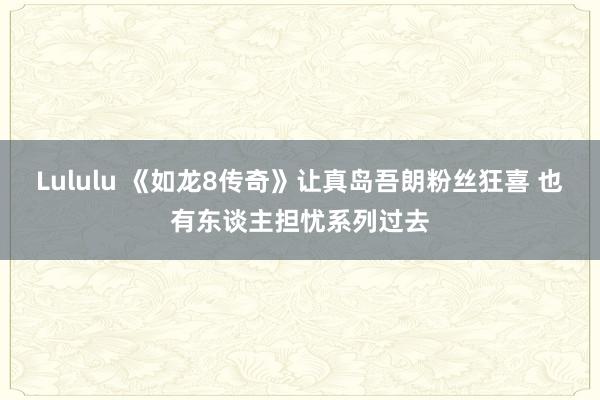 Lululu 《如龙8传奇》让真岛吾朗粉丝狂喜 也有东谈主担忧系列过去